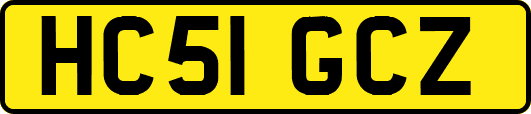 HC51 GCZ